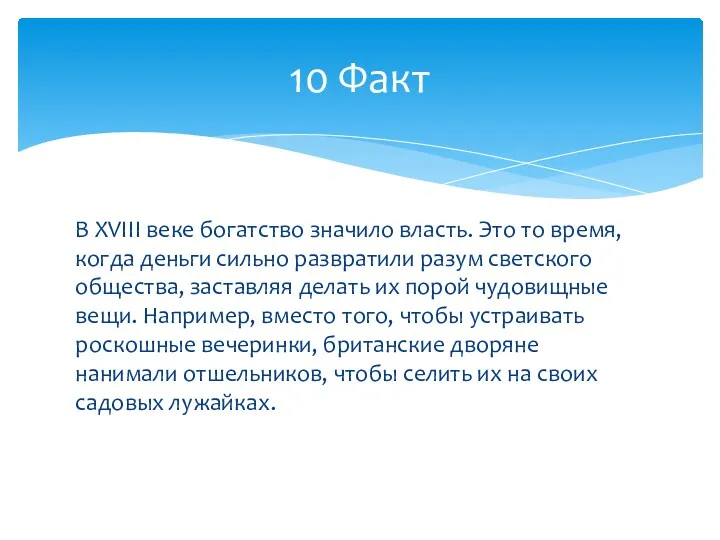 10 Факт

В XVIII веке богатство значило власть. Это то время, когда деньги сильно развратили разум светского общества, заставляя делать их порой чудовищные вещи. Например, вместо того, чтобы устраивать роскошные вечеринки, британские дворяне нанимали отшельников, чтобы селить их на своих садовых лужайках.